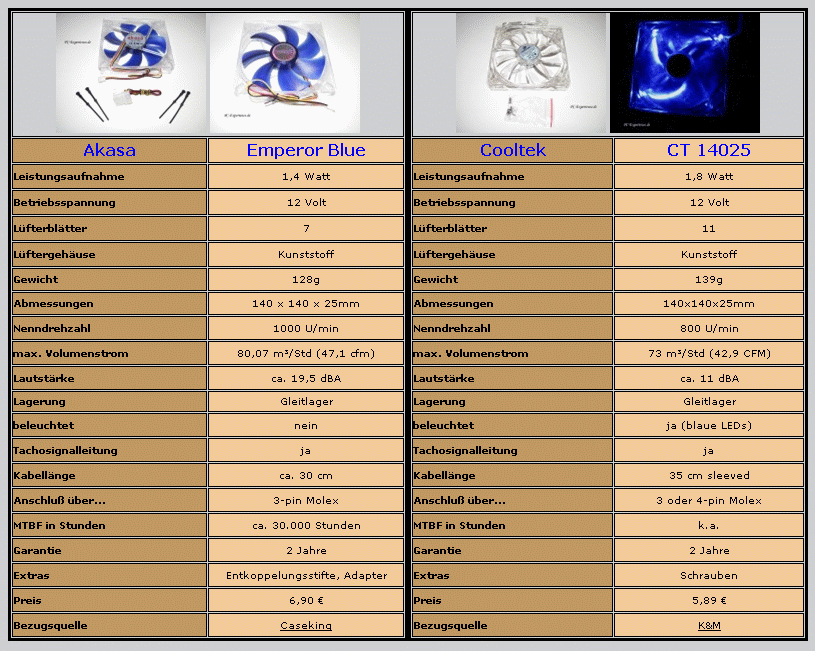 | Akasa | Emperor Blue |
|---|---|
| Leistungsaufnahme | 1,4 Watt |
| Betriebsspannung | 12 Volt |
| Lüfterblätter | 7 |
| Lüftergehäuse | Kunststoff |
| Gewicht | 128g |
| Abmessungen | 140 x 140 x 25mm |
| Nenndrehzahl | 1000 U/min |
| max. Volumenstrom | 80,07 m³/Std (47,1 cfm) |
| Lautstärke | ca. 19,5 dBA |
| Lagerung | Gleitlager |
| beleuchtet | nein |
| Tachosignalleitung | ja |
| Kabellänge | ca. 30 cm |
| Anschluß über... | 3-pin Molex |
| MTBF in Stunden | ca. 30.000 Stunden |
| Garantie | 2 Jahre |
| Extras | Entkoppelungsstifte, Adapter |
| Preis | 6,90 € |
| Bezugsquelle | Caseking |

| Cooltek | CT 14025 |
|---|---|
| Leistungsaufnahme | 1,8 Watt |
| Betriebsspannung | 12 Volt |
| Lüfterblätter | 11 |
| Lüftergehäuse | Kunststoff |
| Gewicht | 139g |
| Abmessungen | 140x140x25mm |
| Nenndrehzahl | 800 U/min |
| max. Volumenstrom | 73 m³/Std (42,9 CFM) |
| Lautstärke | ca. 11 dBA |
| Lagerung | Gleitlager |
| beleuchtet | ja (blaue LEDs) |
| Tachosignalleitung | ja |
| Kabellänge | 35 cm sleeved |
| Anschluß über... | 3 oder 4-pin Molex |
| MTBF in Stunden | k.a. |
| Garantie | 2 Jahre |
| Extras | Schrauben |
| Preis | 5,89 € |
| Bezugsquelle | K&M |